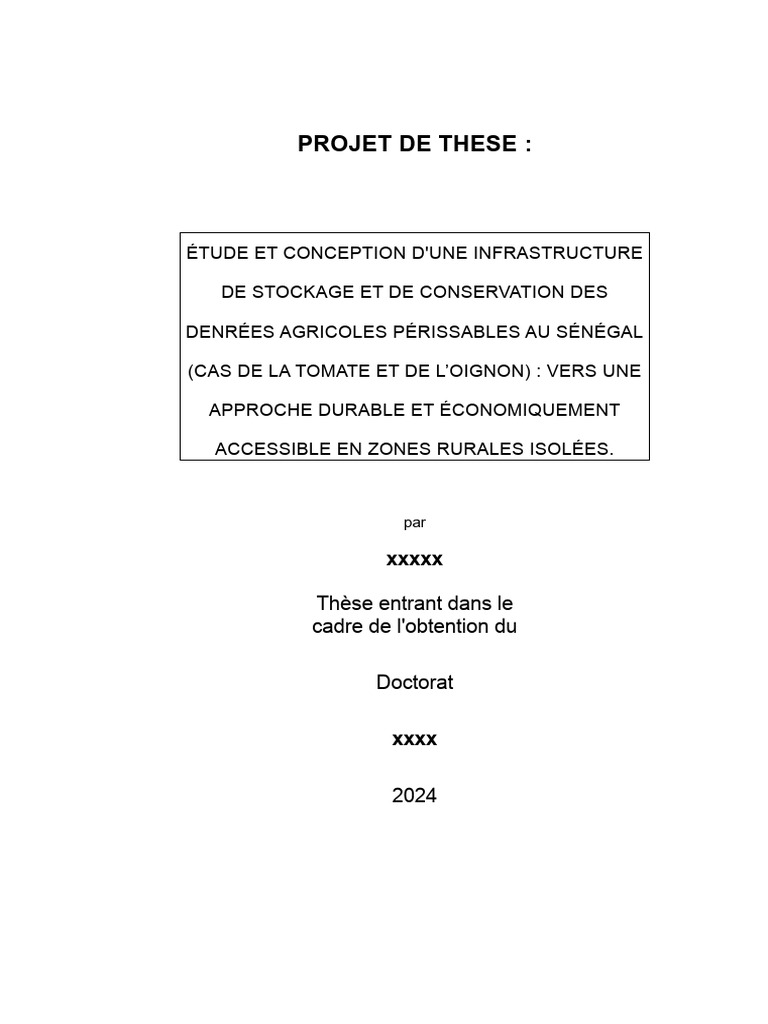 PROJET DE THESE :

ÉTUDE ET CONCEPTION D'UNE INFRASTRUCTURE DE STOCKAGE ET DE CONSERVATION DES DENRÉES AGRICOLES PÉRISSABLES AU SÉNÉGAL (CAS DE LA TOMATE ET DE L'OIGNON) : VERS UNE APPROCHE DURABLE ET ÉCONOMIQUEMENT ACCESSIBLE EN ZONES RURALES ISOLÉES.

par

xxxxx

Thèse entrant dans le cadre de l'obtention du

Doctorat

xxxx

2024